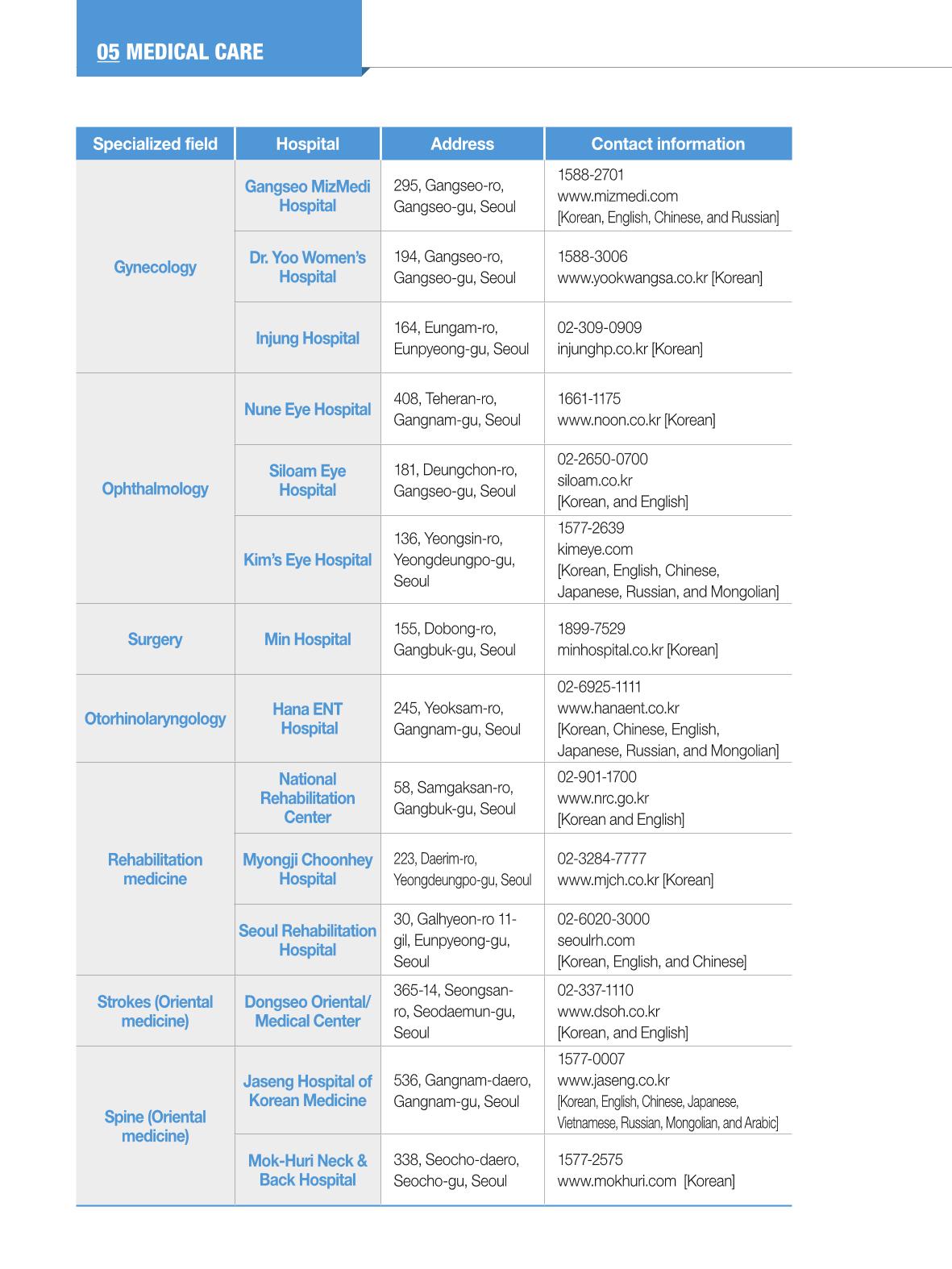 05 MEDICAL CARE

| Specialized field | Hospital | Address | Contact information |
|---|---|---|---|
| Gynecology | Gangseo MizMedi Hospital | 295, Gangseo-ro, Gangseo-gu, Seoul | 1588-2701 www.mizmedi.com [Korean, English, Chinese, and Russian] |
| | Dr. Yoo Women's Hospital | 194, Gangseo-ro, Gangseo-gu, Seoul | 1588-3006 www.yookwangsa.co.kr [Korean] |
| | Injung Hospital | 164, Eungam-ro, Eunpyeong-gu, Seoul | 02-309-0909 injunghp.co.kr [Korean] |
| Ophthalmology | Nune Eye Hospital | 408, Teheran-ro, Gangnam-gu, Seoul | 1661-1175 www.noon.co.kr [Korean] |
| | Siloam Eye Hospital | 181, Deungchon-ro, Gangseo-gu, Seoul | 02-2650-0700 siloam.co.kr [Korean, and English] |
| | Kim's Eye Hospital | 136, Yeongsin-ro, Yeongdeungpo-gu, Seoul | 1577-2639 kimeye.com [Korean, English, Chinese, Japanese, Russian, and Mongolian] |
| Surgery | Min Hospital | 155, Dobong-ro, Gangbuk-gu, Seoul | 1899-7529 minhospital.co.kr [Korean] |
| Otorhinolaryngology | Hana ENT Hospital | 245, Yeoksam-ro, Gangnam-gu, Seoul | 02-6925-1111 www.hanaent.co.kr [Korean, Chinese, English, Japanese, Russian, and Mongolian] |
| Rehabilitation medicine | National Rehabilitation Center | 58, Samgaksan-ro, Gangbuk-gu, Seoul | 02-901-1700 www.nrc.go.kr [Korean and English] |
| | Myongji Choonhey Hospital | 223, Daerim-ro, Yeongdeungpo-gu, Seoul | 02-3284-7777 www.mjch.co.kr [Korean] |
| | Seoul Rehabilitation Hospital | 30, Galhyeon-ro 11-gil, Eunpyeong-gu, Seoul | 02-6020-3000 seoulrh.com [Korean, English, and Chinese] |
| Strokes (Oriental medicine) | Dongseo Oriental/ Medical Center | 365-14, Seongsan-ro, Seodaemun-gu, Seoul | 02-337-1110 www.dsoh.co.kr [Korean, and English] |
| Spine (Oriental medicine) | Jaseng Hospital of Korean Medicine | 536, Gangnam-daero, Gangnam-gu, Seoul | 1577-0007 www.jaseng.co.kr [Korean, English, Chinese, Japanese, Vietnamese, Russian, Mongolian, and Arabic] |
| | Mok-Huri Neck & Back Hospital | 338, Seocho-daero, Seocho-gu, Seoul | 1577-2575 www.mokhuri.com [Korean] |